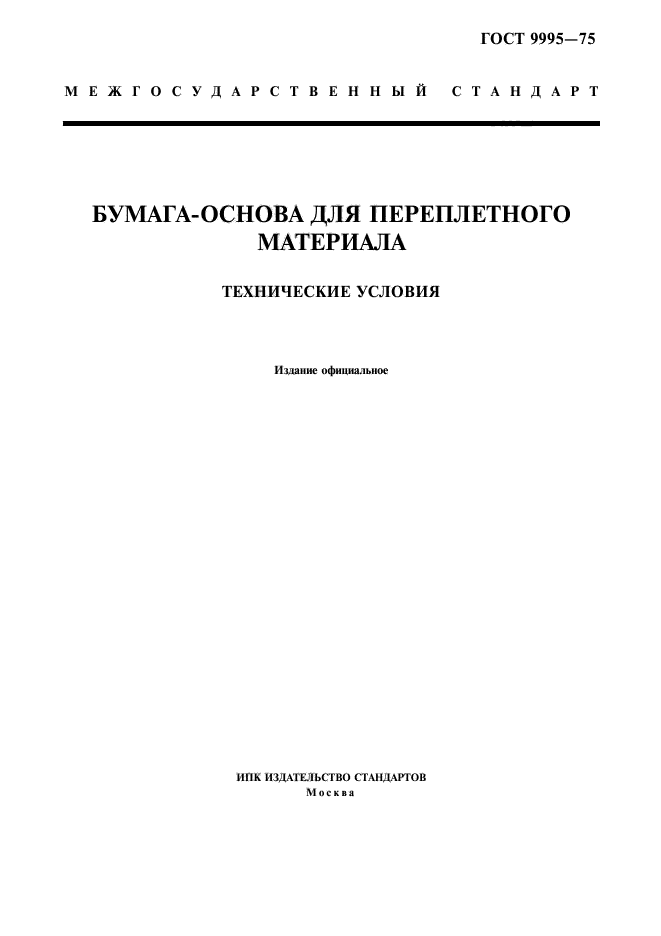 ГОСТ 9995—75

МЕЖГОСУДАРСТВЕННЫЙ СТАНДАРТ

БУМАГА-ОСНОВА ДЛЯ ПЕРЕПЛЕТНОГО МАТЕРИАЛА

ТЕХНИЧЕСКИЕ УСЛОВИЯ

Издание официальное

ИПК ИЗДАТЕЛЬСТВО СТАНДАРТОВ
Москва